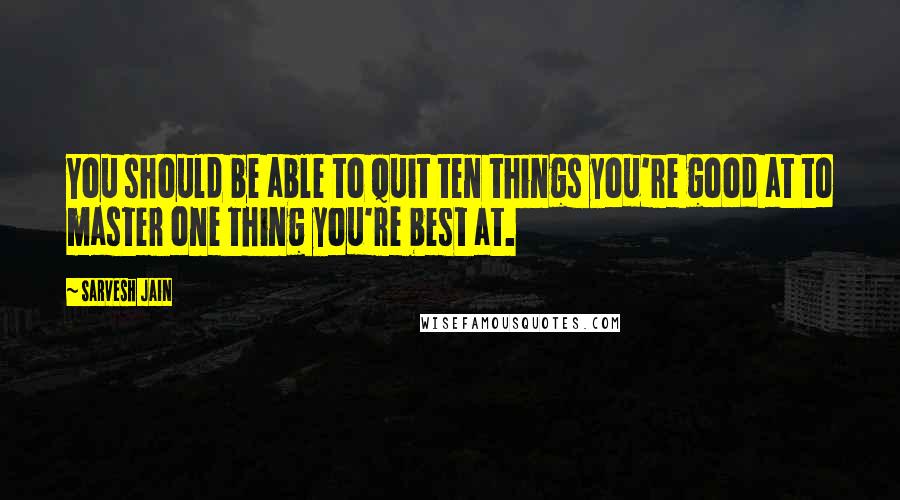 YOU SHOULD BE ABLE TO QUIT TEN THINGS YOU'RE GOOD AT TO MASTER ONE THING YOU'RE BEST AT.

~ SARVESH JAIN

WISEFAMOUSQUOTES.COM